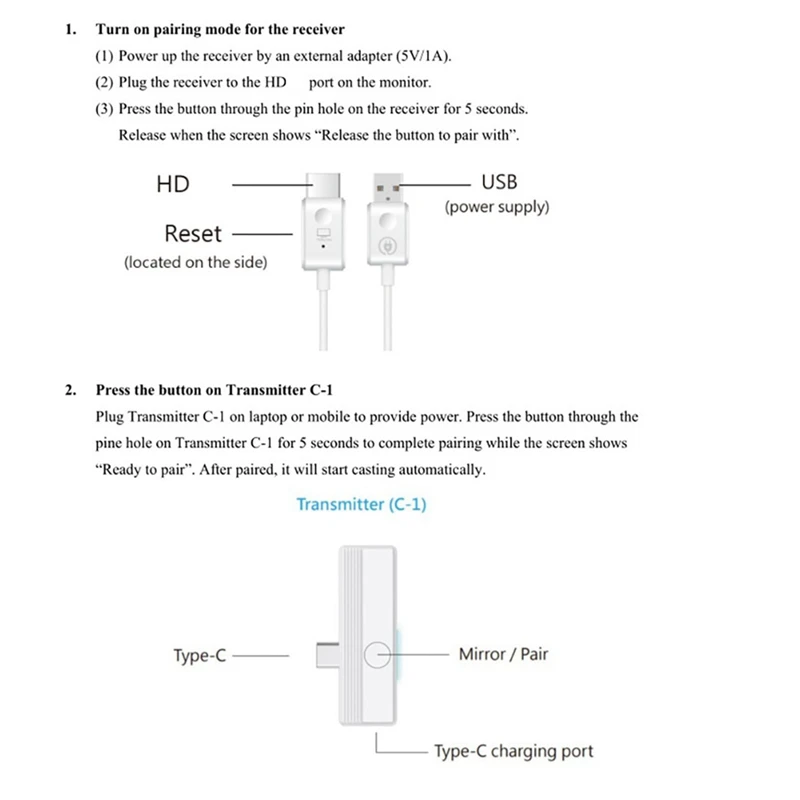 1. Turn on pairing mode for the receiver

(1) Power up the receiver by an external adapter (5V/1A).

(2) Plug the receiver to the HD port on the monitor.

(3) Press the button through the pin hole on the receiver for 5 seconds. Release when the screen shows "Release the button to pair with".

HD

Reset
(located on the side)

USB
(power supply)

2. Press the button on Transmitter C-1

Plug Transmitter C-1 on laptop or mobile to provide power. Press the button through the pine hole on Transmitter C-1 for 5 seconds to complete pairing while the screen shows "Ready to pair". After paired, it will start casting automatically.

Transmitter (C-1)

Type-C

Mirror / Pair

Type-C charging port